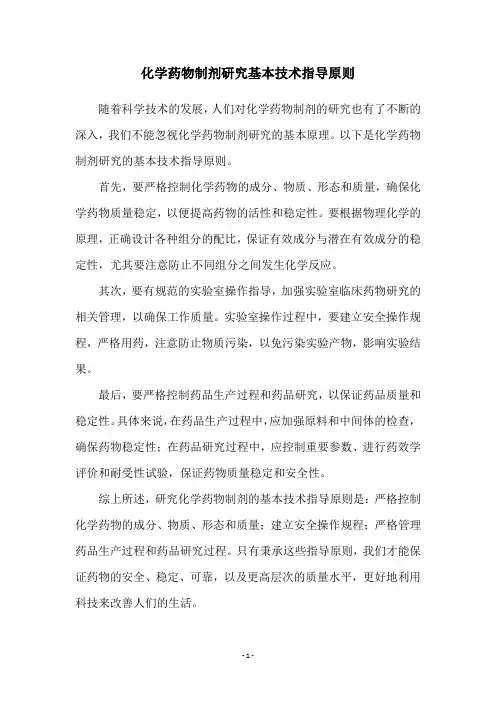 化学药物制剂研究基本技术指导原则

随着科学技术的发展，人们对化学药物制剂的研究也有了不断的深入，我们不能忽视化学药物制剂研究的基本原理。以下是化学药物制剂研究的基本技术指导原则。

首先，要严格控制化学药物的成分、物质、形态和质量，确保化学药物质量稳定，以便提高药物的活性和稳定性。要根据物理化学的原理，正确设计各种组分的配比，保证有效成分与潜在有效成分的稳定性，尤其要注意防止不同组分之间发生化学反应。

其次，要有规范的实验室操作指导，加强实验室临床药物研究的相关管理，以确保工作质量。实验室操作过程中，要建立安全操作规程，严格用药，注意防止物质污染，以免污染实验产物，影响实验结果。

最后，要严格控制药品生产过程和药品研究，以保证药品质量和稳定性。具体来说，在药品生产过程中，应加强原料和中间体的检查，确保药物稳定性；在药品研究过程中，应控制重要参数、进行药效学评价和耐受性试验，保证药物质量稳定和安全性。

综上所述，研究化学药物制剂的基本技术指导原则是：严格控制化学药物的成分、物质、形态和质量；建立安全操作规程；严格管理药品生产过程和药品研究过程。只有秉承这些指导原则，我们才能保证药物的安全、稳定、可靠，以及更高层次的质量水平，更好地利用科技来改善人们的生活。

- 1 -